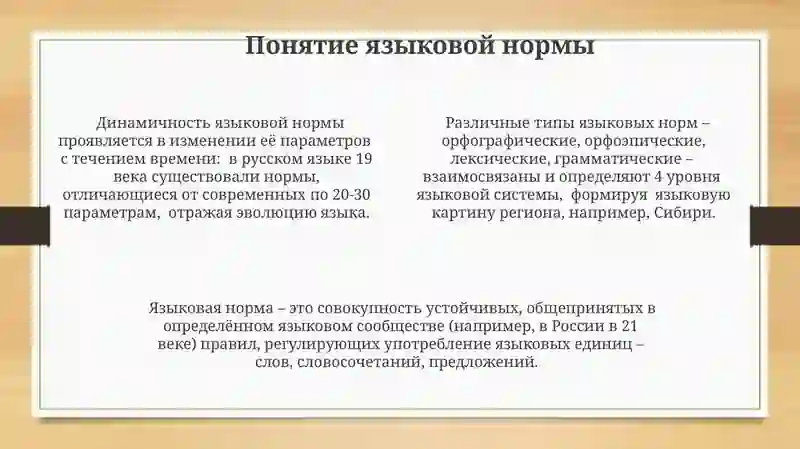 Понятие языковой нормы

Динамичность языковой нормы проявляется в изменении её параметров с течением времени: в русском языке 19 века существовали нормы, отличающиеся от современных по 20-30 параметрам, отражая эволюцию языка.

Различные типы языковых норм – орфографические, орфоэпические, лексические, грамматические – взаимосвязаны и определяют 4 уровня языковой системы, формируя языковую картину региона, например, Сибири.

Языковая норма – это совокупность устойчивых, общепринятых в определённом языковом сообществе (например, в России в 21 веке) правил, регулирующих употребление языковых единиц – слов, словосочетаний, предложений.